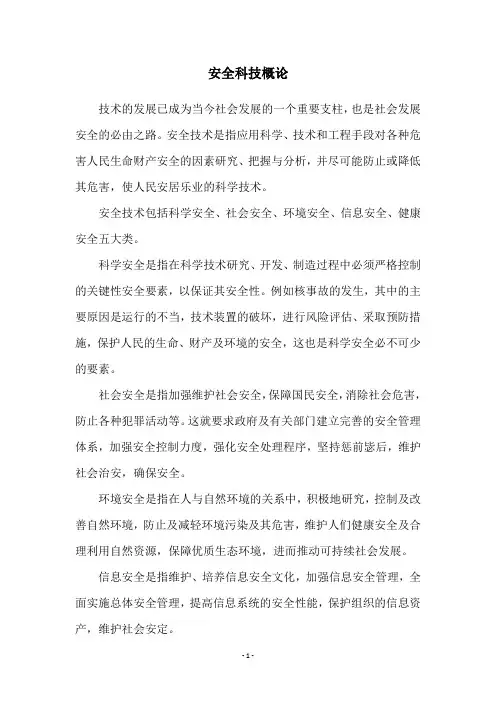 安全科技概论

技术的发展已成为当今社会发展的一个重要支柱，也是社会发展安全的必由之路。安全技术是指应用科学、技术和工程手段对各种危害人民生命财产安全的因素研究、把握与分析，并尽可能防止或降低其危害，使人民安居乐业的科学技术。

安全技术包括科学安全、社会安全、环境安全、信息安全、健康安全五大类。

科学安全是指在科学技术研究、开发、制造过程中必须严格控制的关键性安全要素，以保证其安全性。例如核事故的发生，其中的主要原因是运行的不当，技术装置的破坏，进行风险评估、采取预防措施，保护人民的生命、财产及环境的安全，这也是科学安全必不可少的要素。

社会安全是指加强维护社会安全，保障国民安全，消除社会危害，防止各种犯罪活动等。这就要求政府及有关部门建立完善的安全管理体系，加强安全控制力度，强化安全处理程序，坚持惩前毖后，维护社会治安，确保安全。

环境安全是指在人与自然环境的关系中，积极地研究，控制及改善自然环境，防止及减轻环境污染及其危害，维护人们健康安全及合理利用自然资源，保障优质生态环境，进而推动可持续社会发展。

信息安全是指维护、培养信息安全文化，加强信息安全管理，全面实施总体安全管理，提高信息系统的安全性能，保护组织的信息资产，维护社会安定。

- 1 -